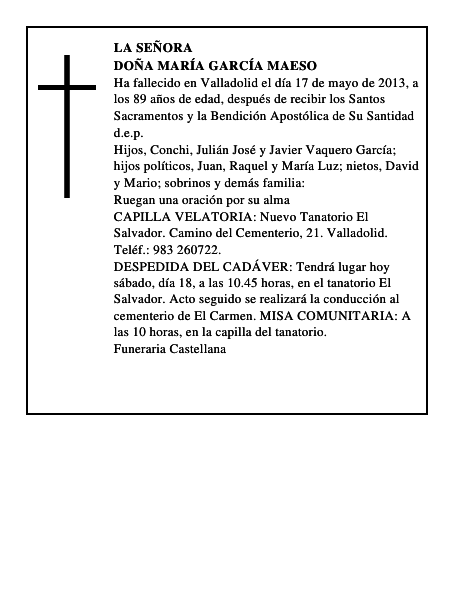 LA SEÑORA
DOÑA MARÍA GARCÍA MAESO
Ha fallecido en Valladolid el día 17 de mayo de 2013, a los 89 años de edad, después de recibir los Santos Sacramentos y la Bendición Apostólica de Su Santidad
d.e.p.
Hijos, Conchi, Julián José y Javier Vaquero García; hijos políticos, Juan, Raquel y María Luz; nietos, David y Mario; sobrinos y demás familia:
Ruegan una oración por su alma
CAPILLA VELATORIA: Nuevo Tanatorio El Salvador. Camino del Cementerio, 21. Valladolid. Teléf.: 983 260722.
DESPEDIDA DEL CADÁVER: Tendrá lugar hoy sábado, día 18, a las 10.45 horas, en el tanatorio El Salvador. Acto seguido se realizará la conducción al cementerio de El Carmen. MISA COMUNITARIA: A las 10 horas, en la capilla del tanatorio.
Funeraria Castellana